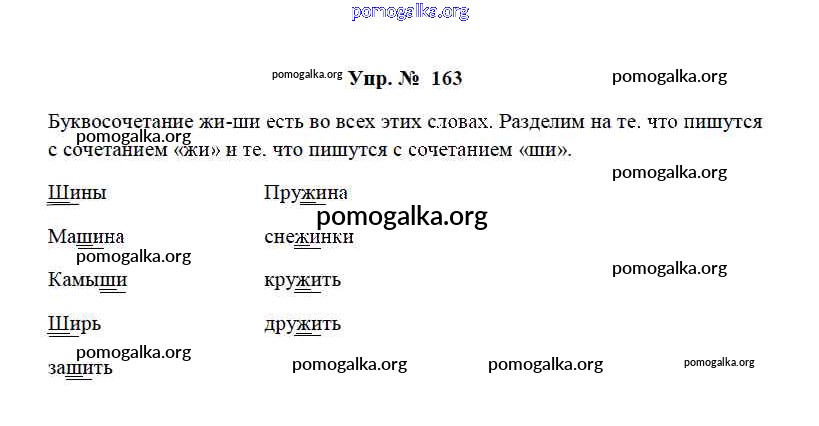 Упр. № 163

Буквосочетание жи-ши есть во всех этих словах. Разделим на те. что пишутся с сочетанием «жи» и те. что пишутся с сочетанием «ши».

Шины
Машина
Камыши
Ширь
зашить

Пружина
снежинки
кружить
дружить

pomogalka.org